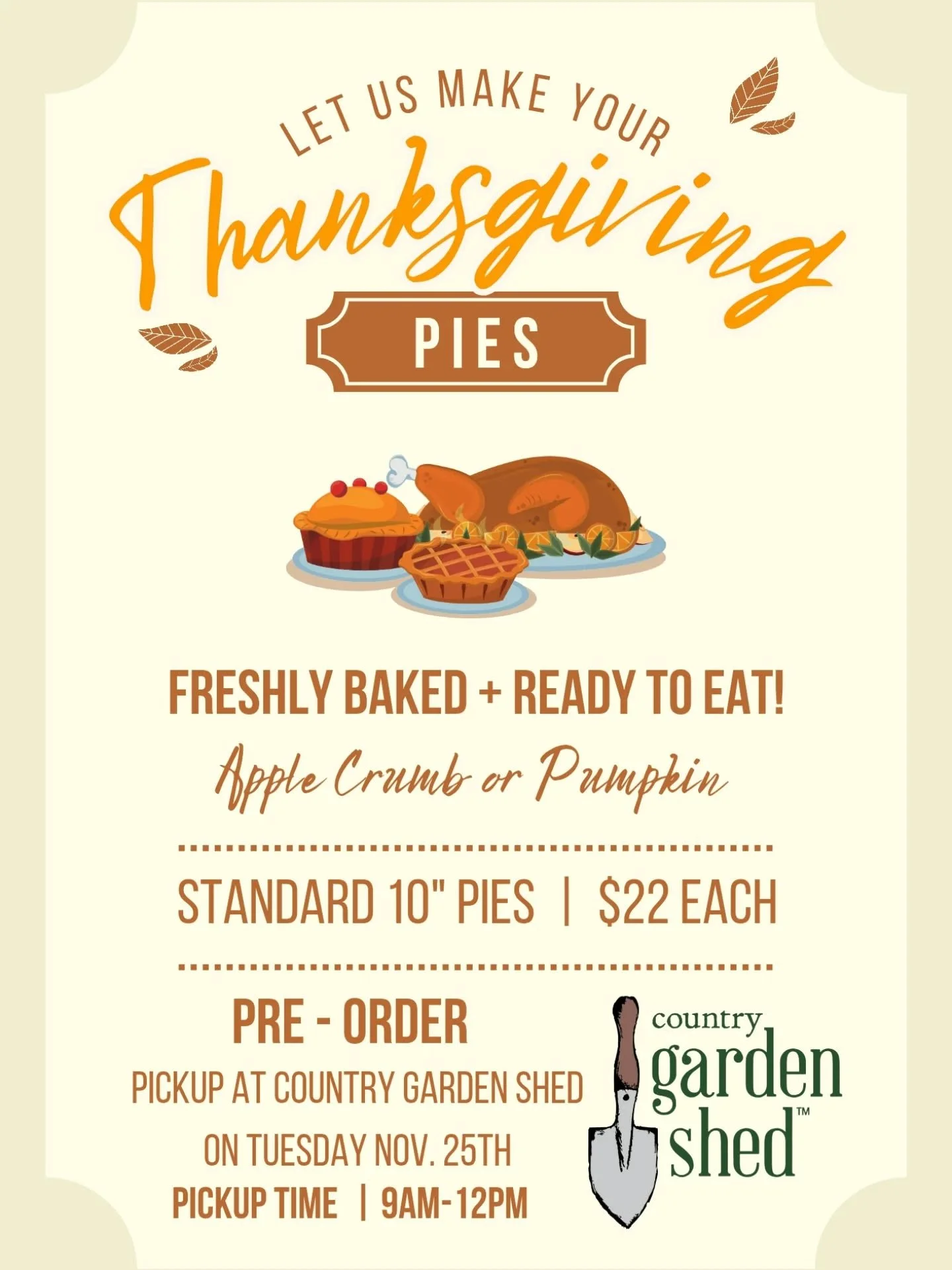 LET US MAKE YOUR
Thanksgiving
PIES

FRESHLY BAKED + READY TO EAT!
Apple Crumb or Pumpkin

STANDARD 10" PIES | $22 EACH

PRE - ORDER
PICKUP AT COUNTRY GARDEN SHED
ON TUESDAY NOV. 25TH
PICKUP TIME | 9AM-12PM

country garden shed™